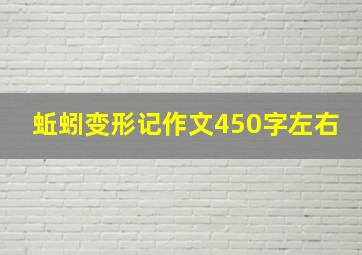 蚯蚓变形记作文450字左右